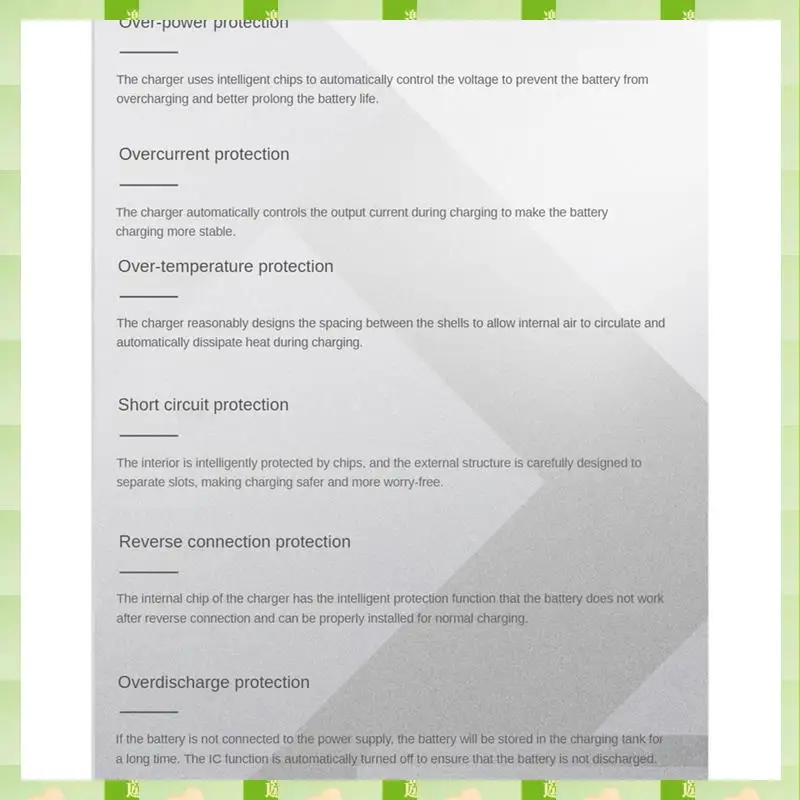 Over-power protection

The charger uses intelligent chips to automatically control the voltage to prevent the battery from overcharging and better prolong the battery life.

Overcurrent protection

The charger automatically controls the output current during charging to make the battery charging more stable.

Over-temperature protection

The charger reasonably designs the spacing between the shells to allow internal air to circulate and automatically dissipate heat during charging.

Short circuit protection

The interior is intelligently protected by chips, and the external structure is carefully designed to separate slots, making charging safer and more worry-free.

Reverse connection protection

The internal chip of the charger has the intelligent protection function that the battery does not work after reverse connection and can be properly installed for normal charging.

Overdischarge protection

If the battery is not connected to the power supply, the battery will be stored in the charging tank for a long time. The IC function is automatically turned off to ensure that the battery is not discharged.